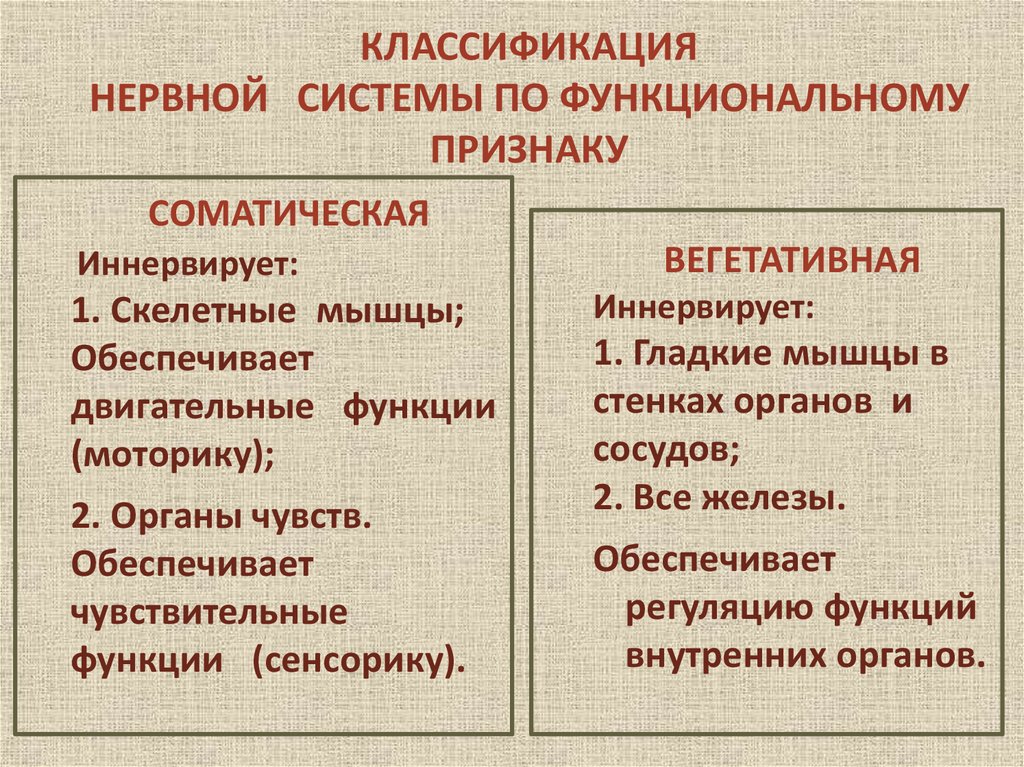 КЛАССИФИКАЦИЯ НЕРВНОЙ СИСТЕМЫ ПО ФУНКЦИОНАЛЬНОМУ ПРИЗНАКУ

СОМАТИЧЕСКАЯ

Иннервирует:
1. Скелетные мышцы;
Обеспечивает двигательные функции (моторику);

2. Органы чувств.
Обеспечивает чувствительные функции (сенсорику).

ВЕГЕТАТИВНАЯ

Иннервирует:
1. Гладкие мышцы в стенках органов и сосудов;
2. Все железы.

Обеспечивает регуляцию функций внутренних органов.